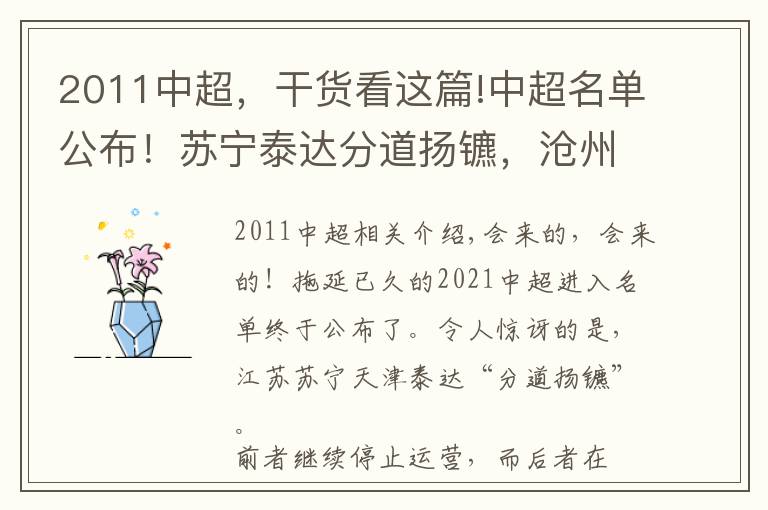 2011中超，干货看这篇!中超名单公布！苏宁泰达分道扬镳，沧州

2011中超相关介绍，会来的，会来的！拖延已久的2021中超进入名单终于公布了。令人惊讶的是，江苏苏宁天津泰达“分道扬镳”。
前者继续停止运营，而后者在